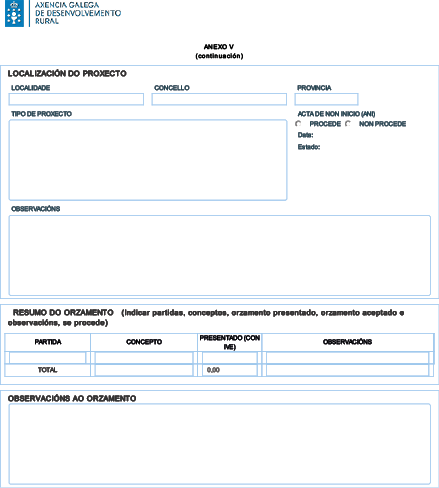 AXENCIA GALEGA
DE DESENVOLVEMENTO
RURAL

ANEXO V
(continuación)

LOCALIZACIÓN DO PROXECTO

LOCALIDADE

CONCELLO

PROVINCIA

TIPO DE PROXECTO

ACTA DE NON INICIO (ANI)
PROCEDE NON PROCEDE
Data:
Estado:

OBSERVACIÓNS

RESUMO DO ORZAMENTO (Indicar partidas, conceptos, orzamento presentado, orzamento aceptado e observacións, se procede)

| PARTIDA | CONCEPTO | PRESENTADO (CON IVE) | OBSERVACIÓNS |
|---|---|---|---|
| | | | |
| TOTAL | | 0,00 | |

OBSERVACIÓNS AO ORZAMENTO